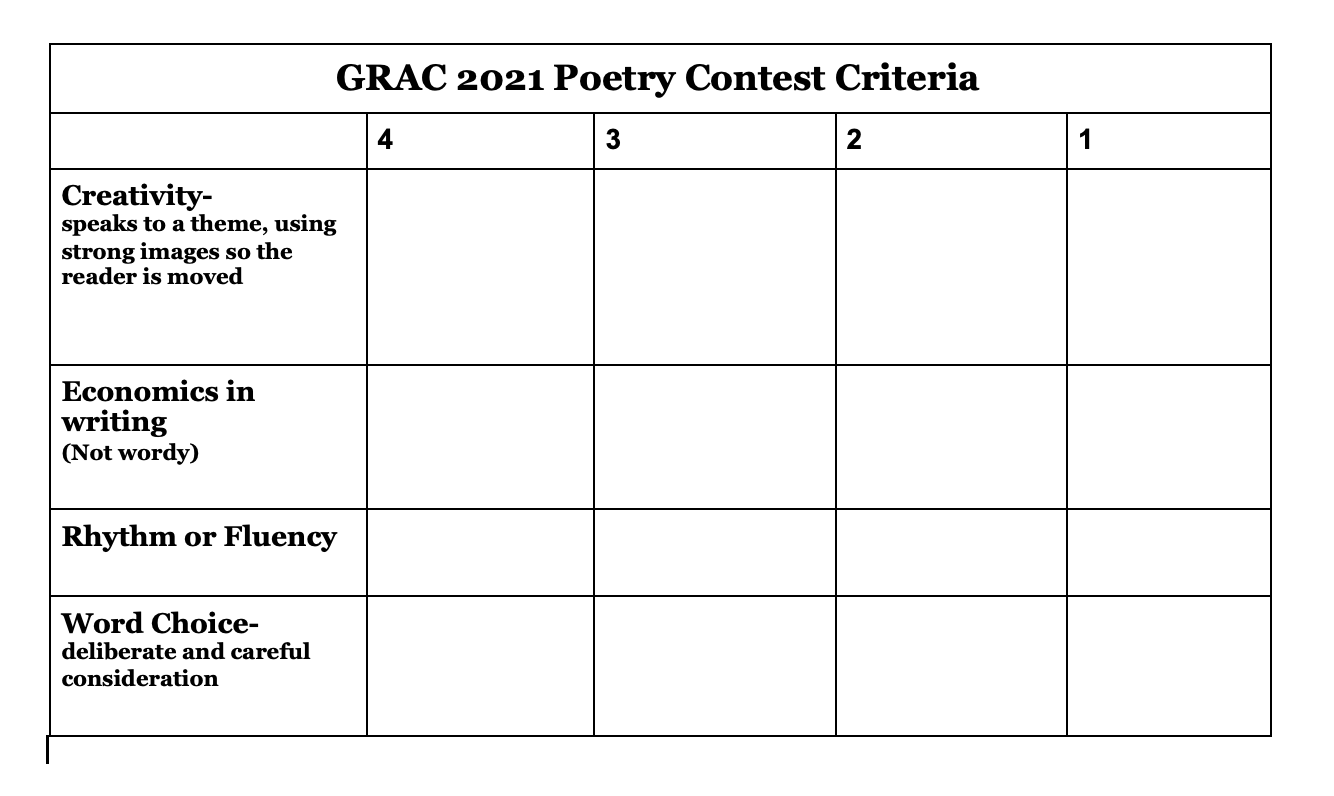 GRAC 2021 Poetry Contest Criteria

| | 4 | 3 | 2 | 1 |
|---|---|---|---|---|
| Creativity- speaks to a theme, using strong images so the reader is moved | | | | |
| Economics in writing (Not wordy) | | | | |
| Rhythm or Fluency | | | | |
| Word Choice- deliberate and careful consideration | | | | |